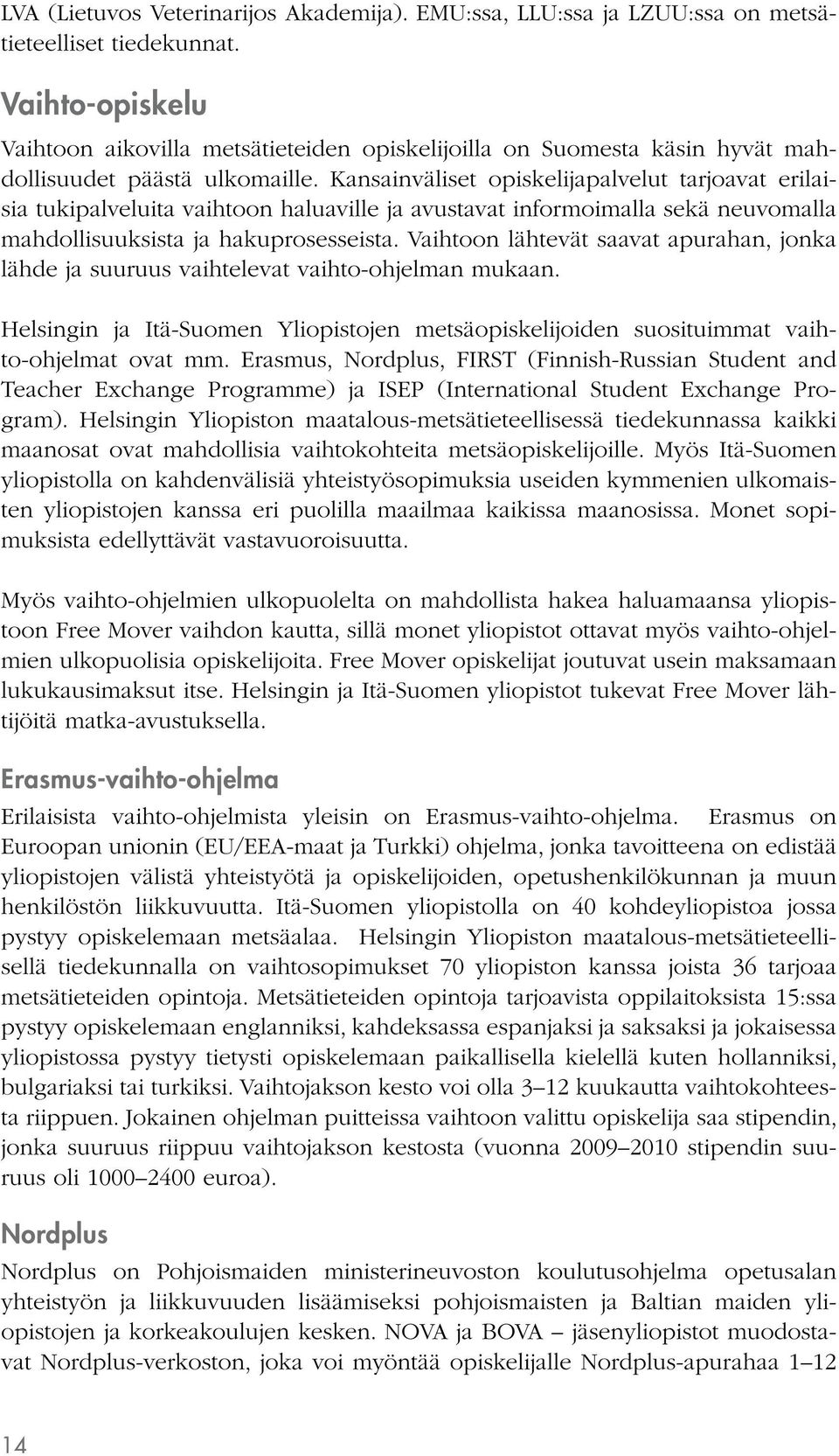 LVA (Lietuvos Veterinarijos Akademija). EMU:ssa, LLU:ssa ja LZUU:ssa on metsätieteelliset tiedekunnat.

Vaihto-opiskelu

Vaihtoon aikovilla metsätieteiden opiskelijoilla on Suomesta käsin hyvät mahdollisuudet päästä ulkomaille. Kansainväliset opiskelijapalvelut tarjoavat erilaisia tukipalveluita vaihtoon haluaville ja avustavat informoimalla sekä neuvomalla mahdollisuuksista ja hakuprosesseista. Vaihtoon lähtevät saavat apurahan, jonka lähde ja suuruus vaihtelevat vaihto-ohjelman mukaan.

Helsingin ja Itä-Suomen Yliopistojen metsäopiskelijoiden suosituimmat vaihto-ohjelmat ovat mm. Erasmus, Nordplus, FIRST (Finnish-Russian Student and Teacher Exchange Programme) ja ISEP (International Student Exchange Program). Helsingin Yliopiston maatalous-metsätieteellisessä tiedekunnassa kaikki maanosat ovat mahdollisia vaihtokohteita metsäopiskelijoille. Myös Itä-Suomen yliopistolla on kahdenvälisiä yhteistyösopimuksia useiden kymmenien ulkomaisten yliopistojen kanssa eri puolilla maailmaa kaikissa maanosissa. Monet sopimuksista edellyttävät vastavuoroisuutta.

Myös vaihto-ohjelmien ulkopuolelta on mahdollista hakea haluamaansa yliopistoon Free Mover vaihdon kautta, sillä monet yliopistot ottavat myös vaihto-ohjelmien ulkopuolisia opiskelijoita. Free Mover opiskelijat joutuvat usein maksamaan lukukausimaksut itse. Helsingin ja Itä-Suomen yliopistot tukevat Free Mover lähtijöitä matka-avustuksella.

Erasmus-vaihto-ohjelma

Erilaisista vaihto-ohjelmista yleisin on Erasmus-vaihto-ohjelma. Erasmus on Euroopan unionin (EU/EEA-maat ja Turkki) ohjelma, jonka tavoitteena on edistää yliopistojen välistä yhteistyötä ja opiskelijoiden, opetushenkilökunnan ja muun henkilöstön liikkuvuutta. Itä-Suomen yliopistolla on 40 kohdeyliopistoa jossa pystyy opiskelemaan metsäalaa. Helsingin Yliopiston maatalous-metsätieteellisellä tiedekunnalla on vaihtosopimukset 70 yliopiston kanssa joista 36 tarjoaa metsätieteiden opintoja. Metsätieteiden opintoja tarjoavista oppilaitoksista 15:ssa pystyy opiskelemaan englanniksi, kahdeksassa espanjaksi ja saksaksi ja jokaisessa yliopistossa pystyy tietysti opiskelemaan paikallisella kielellä kuten hollanniksi, bulgariaksi tai turkiksi. Vaihtojakson kesto voi olla 3–12 kuukautta vaihtokohteesta riippuen. Jokainen ohjelman puitteissa vaihtoon valittu opiskelija saa stipendin, jonka suuruus riippuu vaihtojakson kestosta (vuonna 2009–2010 stipendin suuruus oli 1000–2400 euroa).

Nordplus

Nordplus on Pohjoismaiden ministerineuvoston koulutusohjelma opetusalan yhteistyön ja liikkuvuuden lisäämiseksi pohjoismaisten ja Baltian maiden yliopistojen ja korkeakoulujen kesken. NOVA ja BOVA – jäsenyliopistot muodostavat Nordplus-verkoston, joka voi myöntää opiskelijalle Nordplus-apurahaa 1–12

14